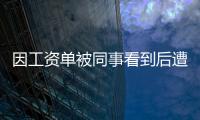 因工资单被同事看到后遭